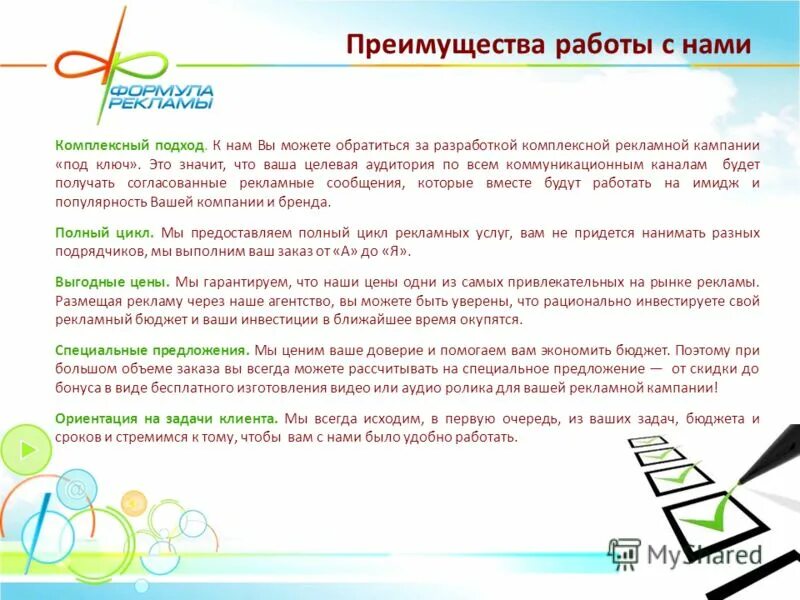 ФОРМУЛА РЕКЛАМЫ

Преимущества работы с нами

Комплексный подход. К нам Вы можете обратиться за разработкой комплексной рекламной кампании «под ключ». Это значит, что ваша целевая аудитория по всем коммуникационным каналам будет получать согласованные рекламные сообщения, которые вместе будут работать на имидж и популярность Вашей компании и бренда.

Полный цикл. Мы предоставляем полный цикл рекламных услуг, вам не придется нанимать разных подрядчиков, мы выполним ваш заказ от «А» до «Я».

Выгодные цены. Мы гарантируем, что наши цены одни из самых привлекательных на рынке рекламы. Размещая рекламу через наше агентство, вы можете быть уверены, что рационально инвестируете свой рекламный бюджет и ваши инвестиции в ближайшее время окупятся.

Специальные предложения. Мы ценим ваше доверие и помогаем вам экономить бюджет. Поэтому при большом объеме заказа вы всегда можете рассчитывать на специальное предложение — от скидки до бонуса в виде бесплатного изготовления видео или аудио ролика для вашей рекламной кампании!

Ориентация на задачи клиента. Мы всегда исходим, в первую очередь, из ваших задач, бюджета и сроков и стремимся к тому, чтобы вам с нами было удобно работать.

MyShared